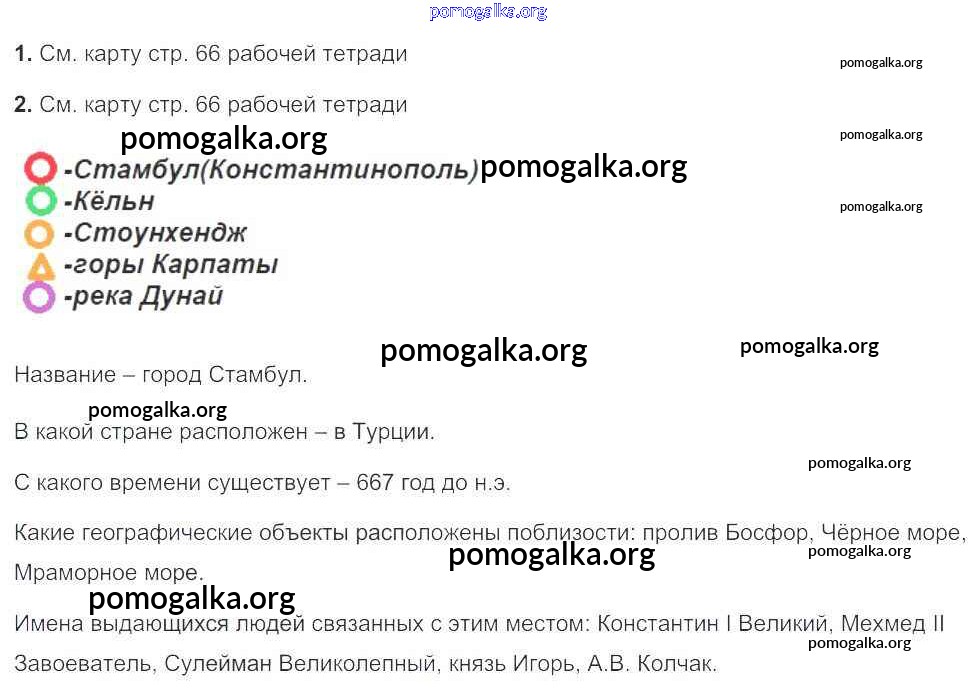 1. См. карту стр. 66 рабочей тетради

2. См. карту стр. 66 рабочей тетради

-Стамбул(Константинополь)
-Кёльн
-Стоунхендж
-горы Карпаты
-река Дунай

Название – город Стамбул.

В какой стране расположен – в Турции.

С какого времени существует – 667 год до н.э.

Какие географические объекты расположены поблизости: пролив Босфор, Чёрное море, Мраморное море.

Имена выдающихся людей связанных с этим местом: Константин I Великий, Мехмед II Завоеватель, Сулейман Великолепный, князь Игорь, А.В. Колчак.

pomogalka.org